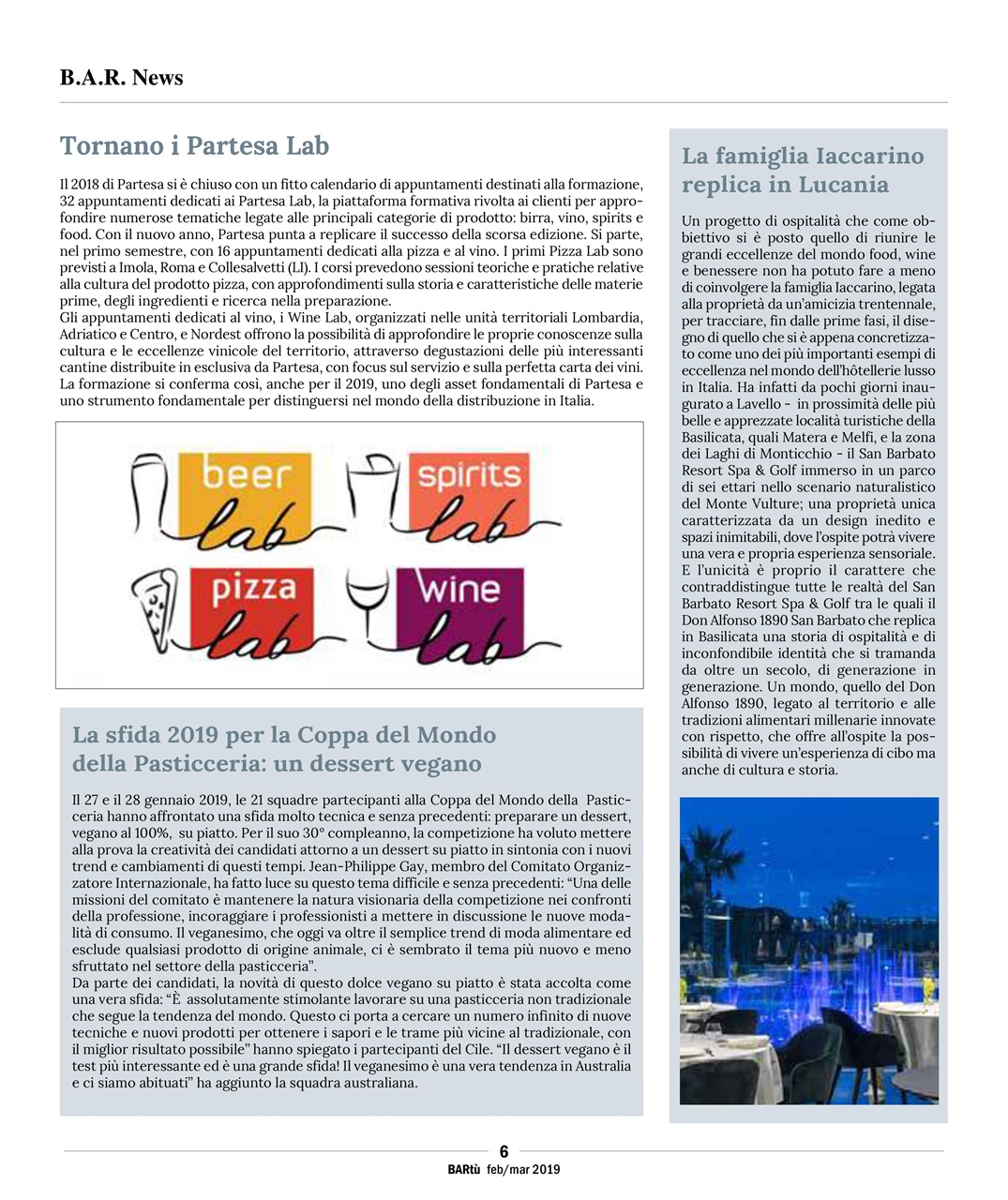 B.A.R. News

Tornano i Partesa Lab

Il 2018 di Partesa si è chiuso con un fitto calendario di appuntamenti destinati alla formazione, 32 appuntamenti dedicati ai Partesa Lab, la piattaforma formativa rivolta ai clienti per approfondire numerose tematiche legate alle principali categorie di prodotto: birra, vino, spirits e food. Con il nuovo anno, Partesa punta a replicare il successo della scorsa edizione. Si parte, nel primo semestre, con 16 appuntamenti dedicati alla pizza e al vino. I primi Pizza Lab sono previsti a Imola, Roma e Collesalvetti (LI). I corsi prevedono sessioni teoriche e pratiche relative alla cultura del prodotto pizza, con approfondimenti sulla storia e caratteristiche delle materie prime, degli ingredienti e ricerca nella preparazione.
Gli appuntamenti dedicati al vino, i Wine Lab, organizzati nelle unità territoriali Lombardia, Adriatico e Centro, e Nordest offrono la possibilità di approfondire le proprie conoscenze sulla cultura e le eccellenze vinicole del territorio, attraverso degustazioni delle più interessanti cantine distribuite in esclusiva da Partesa, con focus sul servizio e sulla perfetta carta dei vini. La formazione si conferma così, anche per il 2019, uno degli asset fondamentali di Partesa e uno strumento fondamentale per distinguersi nel mondo della distribuzione in Italia.

beer lab
spirits lab
pizza lab
wine lab

La sfida 2019 per la Coppa del Mondo della Pasticceria: un dessert vegano

Il 27 e il 28 gennaio 2019, le 21 squadre partecipanti alla Coppa del Mondo della Pasticceria hanno affrontato una sfida molto tecnica e senza precedenti: preparare un dessert, vegano al 100%, su piatto. Per il suo 30° compleanno, la competizione ha voluto mettere alla prova la creatività dei candidati attorno a un dessert su piatto in sintonia con i nuovi trend e cambiamenti di questi tempi. Jean-Philippe Gay, membro del Comitato Organizzatore Internazionale, ha fatto luce su questo tema difficile e senza precedenti: “Una delle missioni del comitato è mantenere la natura visionaria della competizione nei confronti della professione, incoraggiare i professionisti a mettere in discussione le nuove modalità di consumo. Il veganesimo, che oggi va oltre il semplice trend di moda alimentare ed esclude qualsiasi prodotto di origine animale, ci è sembrato il tema più nuovo e meno sfruttato nel settore della pasticceria”.
Da parte dei candidati, la novità di questo dolce vegano su piatto è stata accolta come una vera sfida: “È assolutamente stimolante lavorare su una pasticceria non tradizionale che segue la tendenza del mondo. Questo ci porta a cercare un numero infinito di nuove tecniche e nuovi prodotti per ottenere i sapori e le trame più vicine al tradizionale, con il miglior risultato possibile” hanno spiegato i partecipanti del Cile. “Il dessert vegano è il test più interessante ed è una grande sfida! Il veganesimo è una vera tendenza in Australia e ci siamo abituati” ha aggiunto la squadra australiana.

La famiglia Iaccarino replica in Lucania

Un progetto di ospitalità che come obbiettivo si è posto quello di riunire le grandi eccellenze del mondo food, wine e benessere non ha potuto fare a meno di coinvolgere la famiglia Iaccarino, legata alla proprietà da un’amicizia trentennale, per tracciare, fin dalle prime fasi, il disegno di quello che si è appena concretizzato come uno dei più importanti esempi di eccellenza nel mondo dell’hôtellerie lusso in Italia. Ha infatti da pochi giorni inaugurato a Lavello - in prossimità delle più belle e apprezzate località turistiche della Basilicata, quali Matera e Melfi, e la zona dei Laghi di Monticchio - il San Barbato Resort Spa & Golf immerso in un parco di sei ettari nello scenario naturalistico del Monte Vulture; una proprietà unica caratterizzata da un design inedito e spazi inimitabili, dove l’ospite potrà vivere una vera e propria esperienza sensoriale. E l’unicità è proprio il carattere che contraddistingue tutte le realtà del San Barbato Resort Spa & Golf tra le quali il Don Alfonso 1890 San Barbato che replica in Basilicata una storia di ospitalità e di inconfondibile identità che si tramanda da oltre un secolo, di generazione in generazione. Un mondo, quello del Don Alfonso 1890, legato al territorio e alle tradizioni alimentari millenarie innovate con rispetto, che offre all’ospite la possibilità di vivere un’esperienza di cibo ma anche di cultura e storia.

6
BARtù feb/mar 2019